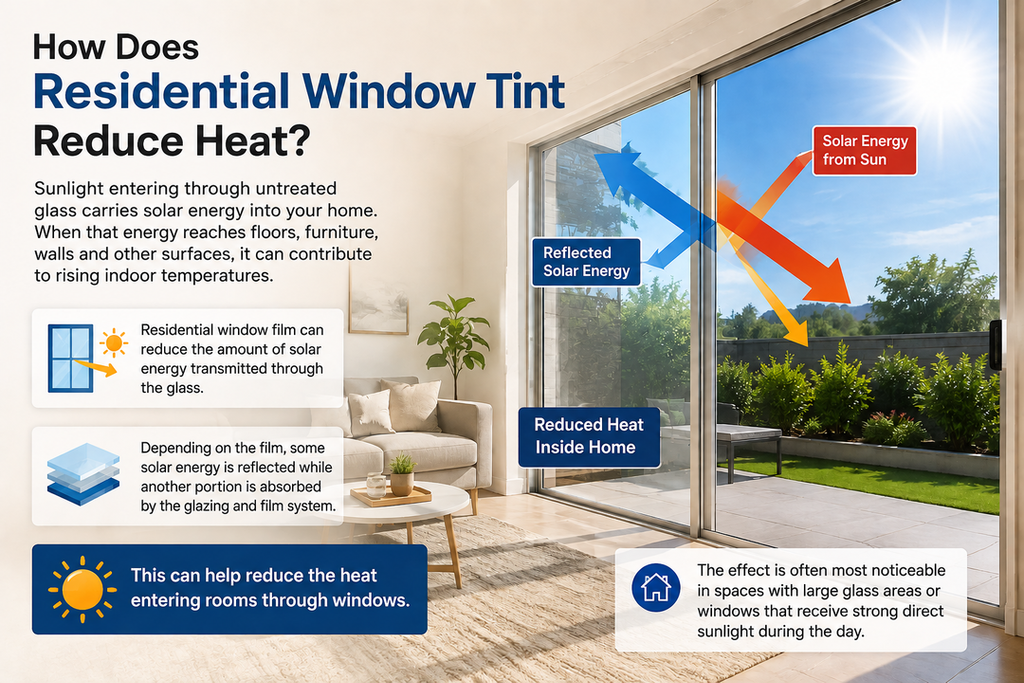 How Does
Residential Window Tint
Reduce Heat?

Sunlight entering through untreated glass carries solar energy into your home. When that energy reaches floors, furniture, walls and other surfaces, it can contribute to rising indoor temperatures.

Residential window film can reduce the amount of solar energy transmitted through the glass.

Depending on the film, some solar energy is reflected while another portion is absorbed by the glazing and film system.

This can help reduce the heat entering rooms through windows.

Solar Energy from Sun

Reflected Solar Energy

Reduced Heat Inside Home

The effect is often most noticeable in spaces with large glass areas or windows that receive strong direct sunlight during the day.